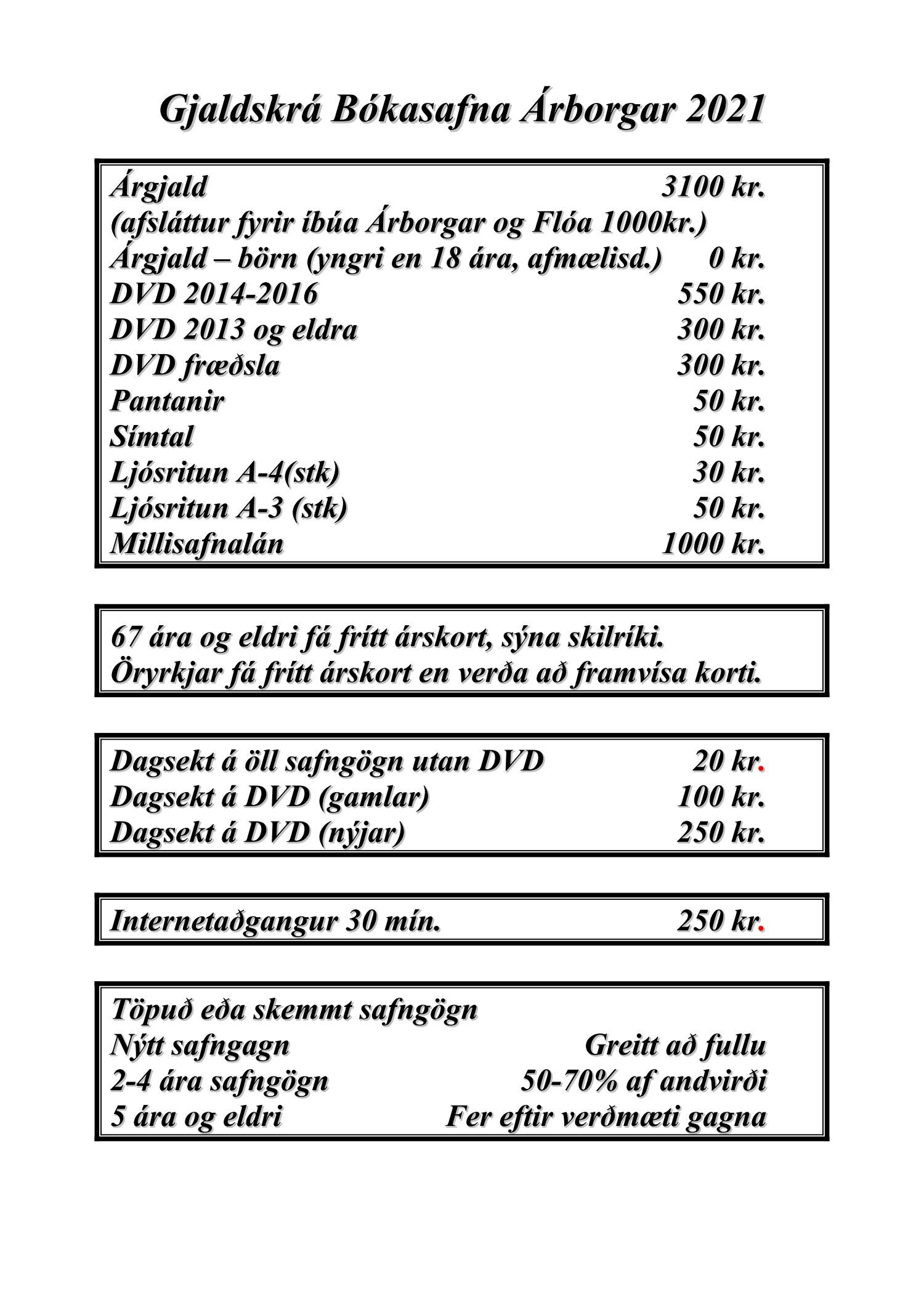 Gjaldskrá Bókasafna Árborgar 2021

Árgjald 3100 kr.
(afsláttur fyrir íbúa Árborgar og Flóa 1000kr.)
Árgjald – börn (yngri en 18 ára, afmælisd.) 0 kr.
DVD 2014-2016 550 kr.
DVD 2013 og eldra 300 kr.
DVD fræðsla 300 kr.
Pantanir 50 kr.
Símtal 50 kr.
Ljósritun A-4(stk) 30 kr.
Ljósritun A-3 (stk) 50 kr.
Millisafnalán 1000 kr.

67 ára og eldri fá frítt árskort, sýna skilríki.
Öryrkjar fá frítt árskort en verða að framvísa korti.

Dagsekt á öll safngögn utan DVD 20 kr.
Dagsekt á DVD (gamlar) 100 kr.
Dagsekt á DVD (nýjar) 250 kr.

Internetaðgangur 30 mín. 250 kr.

Töpuð eða skemmt safngögn
Nýtt safngagn Greitt að fullu
2-4 ára safngögn 50-70% af andvirði
5 ára og eldri Fer eftir verðmæti gagna